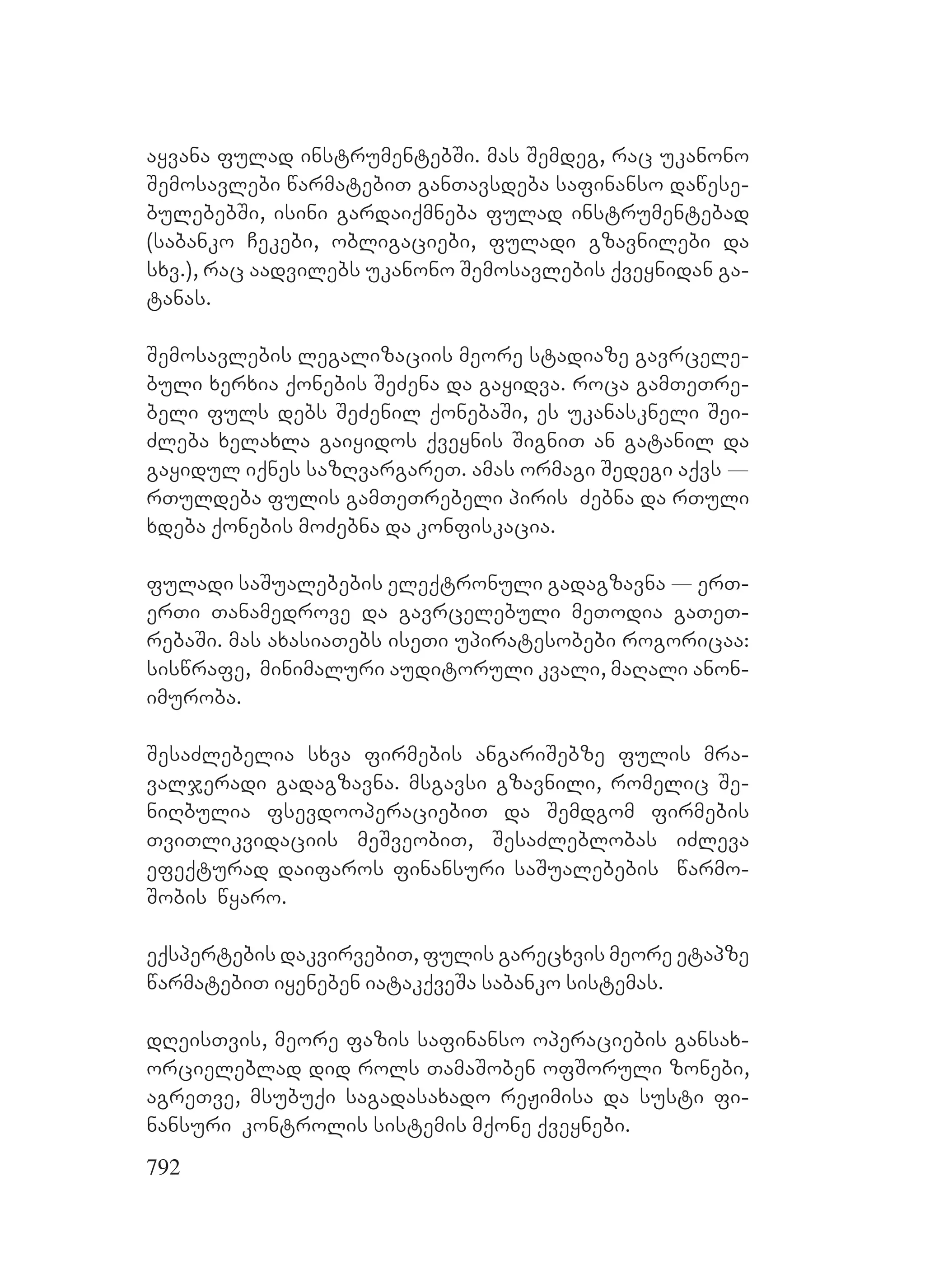 აყვანა ფულად ინსტრუმენტებში. მას შემდეგ, რაც უკანონო შემოსავლები წარმატებით განთავსდება საფინანსო დაწესებულებებში, ისინი გარდაიქმნება ფულად ინსტრუმენტებად (საბანკო ჩეკები, ობლიგაციები, ფულადი გზავნილები და სხვ.), რაც აადვილებს უკანონო შემოსავლების ქვეყნიდან გატანას.

შემოსავლების ლეგალიზაციის მეორე სტადიაზე გავრცელებული ხერხია ქონების შეძენა და გაყიდვა. როცა გამთეთრებელი ფულს დებს შეძენილ ქონებაში, ეს უკანასკნელი შეიძლება ხელახლა გაიყიდოს ქვეყნის შიგნით ან გატანილ და გაყიდულ იქნეს საზღვარგარეთ. ამას ორმაგი შედეგი აქვს — რთულდება ფულის გამთეთრებელი პირის ძებნა და რთული ხდება ქონების მოძებნა და კონფისკაცია.

ფულადი საშუალებების ელექტრონული გადაგზავნა — ერთ-ერთი თანამედროვე და გავრცელებული მეთოდია გათეთრებაში. მას ახასიათებს ისეთი უპირატესობები როგორიცაა: სისწრაფე, მინიმალური აუდიტორული კვალი, მაღალი ანონიმურობა.

შესაძლებელია სხვა ფირმების ანგარიშებზე ფულის მრავალჯერადი გადაგზავნა. მსგავსი გზავნილი, რომელიც შენიღბულია ფსევდოოპერაციებით და შემდგომ ფირმების თვითლიკვიდაციის მეშვეობით, შესაძლებლობას იძლევა ეფექტურად დაიფაროს ფინანსური საშუალებების წარმოშობის წყარო.

ექსპერტების დაკვირვებით, ფულის გარეცხვის მეორე ეტაპზე წარმატებით იყენებენ იატაკქვეშა საბანკო სისტემას.

დღეისთვის, მეორე ფაზის საფინანსო ოპერაციების განსახორციელებლად დიდ როლს თამაშობენ ოფშორული ზონები, აგრეთვე, მსუბუქი საგადასახადო რეჟიმისა და სუსტი ფინანსური კონტროლის სისტემის მქონე ქვეყნები.

792